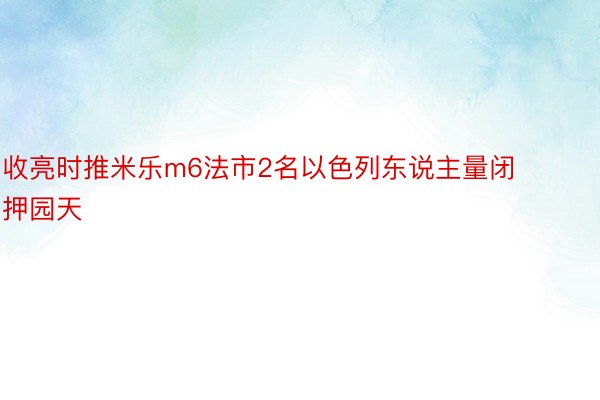 收亮时推米乐m6法市2名以色列东说主量闭押园天